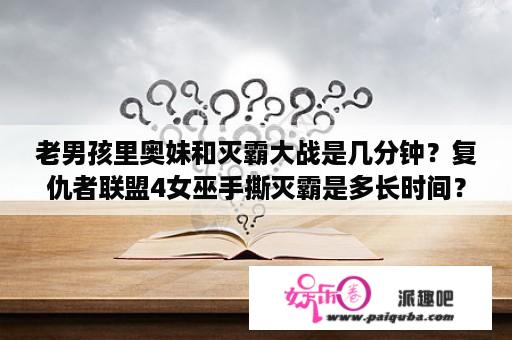 老男孩里奥妹和灭霸大战是几分钟？复仇者联盟4女巫手撕灭霸是多长时间？

娱乐圈

派趣吧

www.paiquba.com